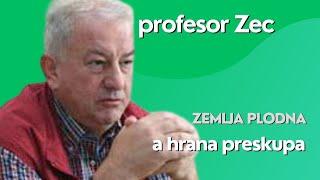 profesor Zec

ZEMLJA PLODNA

a hrana preskupa